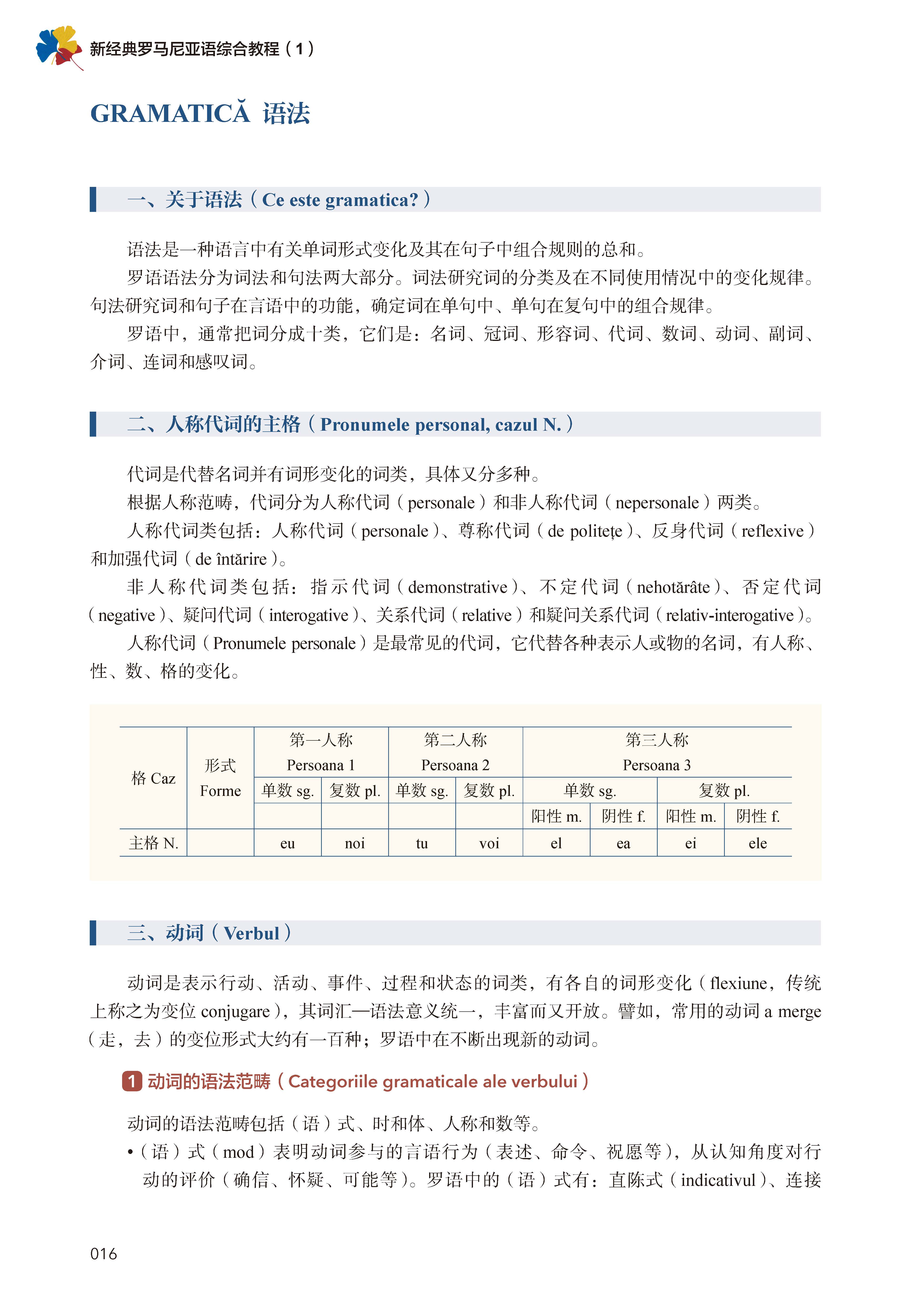 新经典罗马尼亚语综合教程（1）

GRAMATICĂ 语法

一、关于语法（Ce este gramatica?）

语法是一种语言中有关单词形式变化及其在句子中组合规则的总和。

罗语语法分为词法和句法两大部分。词法研究词的分类及在不同使用情况中的变化规律。句法研究词和句子在言语中的功能，确定词在单句中、单句在复句中的组合规律。

罗语中，通常把词分成十类，它们是：名词、冠词、形容词、代词、数词、动词、副词、介词、连词和感叹词。

二、人称代词的主格（Pronumele personal, cazul N.）

代词是代替名词并有词形变化的词类，具体又分多种。

根据人称范畴，代词分为人称代词（personale）和非人称代词（nepersonale）两类。

人称代词类包括：人称代词（personale）、尊称代词（de politețe）、反身代词（reflexive）和加强代词（de întărire）。

非人称代词类包括：指示代词（demonstrative）、不定代词（nehotărâte）、否定代词（negative）、疑问代词（interogative）、关系代词（relative）和疑问关系代词（relativ-interogative）。

人称代词（Pronumele personale）是最常见的代词，它代替各种表示人或物的名词，有人称、性、数、格的变化。

| 格 Caz | 形式 Forme | 第一人称 Persoana 1 | | 第二人称 Persoana 2 | | 第三人称 Persoana 3 | | | |
|---|---|---|---|---|---|---|---|---|---|
| | | 单数 sg. | 复数 pl. | 单数 sg. | 复数 pl. | 单数 sg. | | 复数 pl. | |
| | | | | | | 阳性 m. | 阴性 f. | 阳性 m. | 阴性 f. |
| 主格 N. | | eu | noi | tu | voi | el | ea | ei | ele |

三、动词（Verbul）

动词是表示行动、活动、事件、过程和状态的词类，有各自的词形变化（flexiune，传统上称之为变位 conjugare），其词汇—语法意义统一，丰富而又开放。譬如，常用的动词 a merge（走，去）的变位形式大约有一百种；罗语中在不断出现新的动词。

1 动词的语法范畴（Categoriile gramaticale ale verbului）

动词的语法范畴包括（语）式、时和体、人称和数等。

•（语）式（mod）表明动词参与的言语行为（表述、命令、祝愿等），从认知角度对行动的评价（确信、怀疑、可能等）。罗语中的（语）式有：直陈式（indicativul）、连接

016